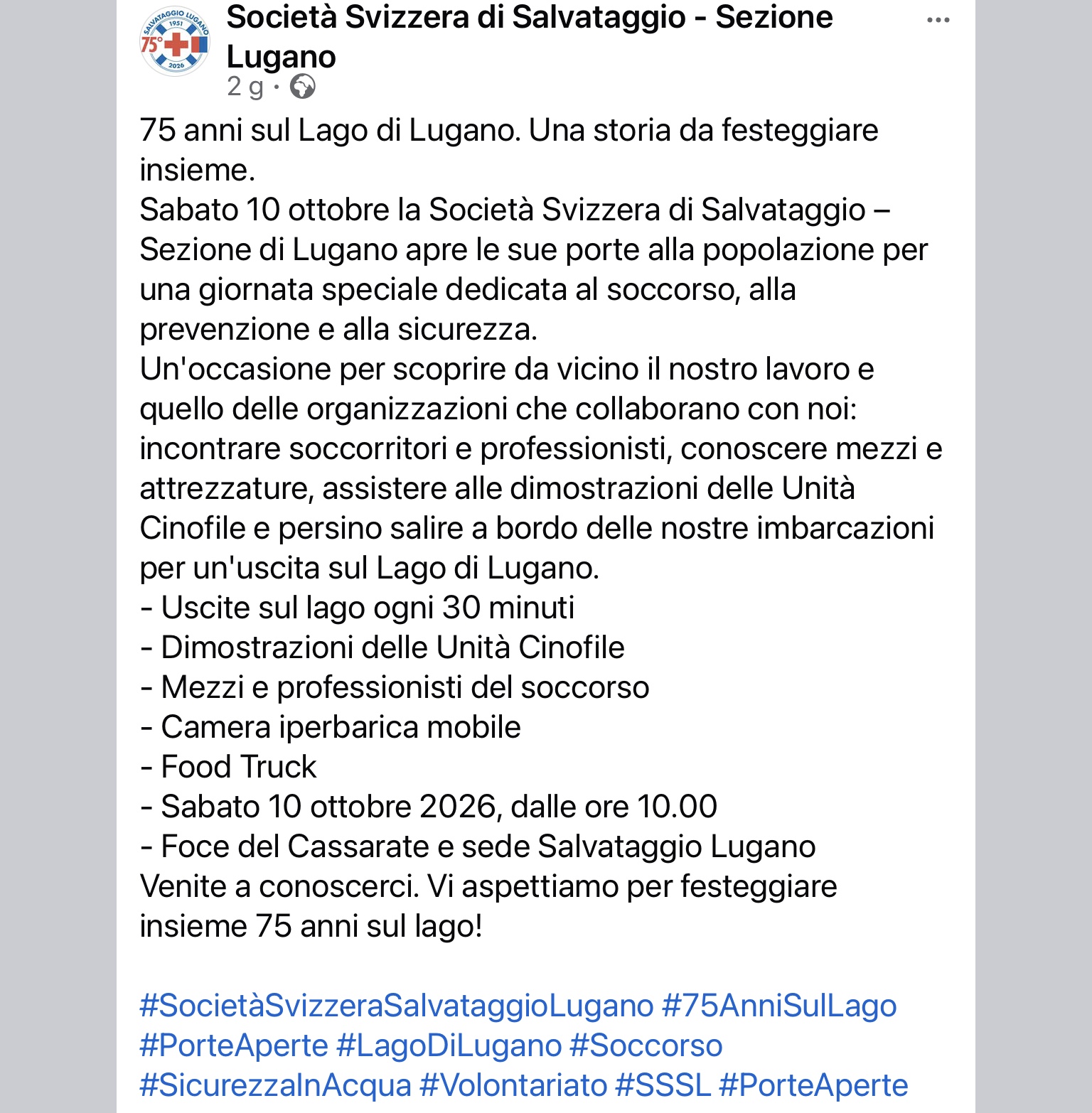 SALVATAGGIO LUGANO 1951 75° 2026

Società Svizzera di Salvataggio - Sezione Lugano
2 g ·

75 anni sul Lago di Lugano. Una storia da festeggiare insieme.
Sabato 10 ottobre la Società Svizzera di Salvataggio – Sezione di Lugano apre le sue porte alla popolazione per una giornata speciale dedicata al soccorso, alla prevenzione e alla sicurezza.
Un'occasione per scoprire da vicino il nostro lavoro e quello delle organizzazioni che collaborano con noi: incontrare soccorritori e professionisti, conoscere mezzi e attrezzature, assistere alle dimostrazioni delle Unità Cinofile e persino salire a bordo delle nostre imbarcazioni per un'uscita sul Lago di Lugano.
- Uscite sul lago ogni 30 minuti
- Dimostrazioni delle Unità Cinofile
- Mezzi e professionisti del soccorso
- Camera iperbarica mobile
- Food Truck
- Sabato 10 ottobre 2026, dalle ore 10.00
- Foce del Cassarate e sede Salvataggio Lugano
Venite a conoscerci. Vi aspettiamo per festeggiare insieme 75 anni sul lago!

#SocietàSvizzeraSalvataggioLugano #75AnniSulLago #PorteAperte #LagoDiLugano #Soccorso #SicurezzaInAcqua #Volontariato #SSSL #PorteAperte